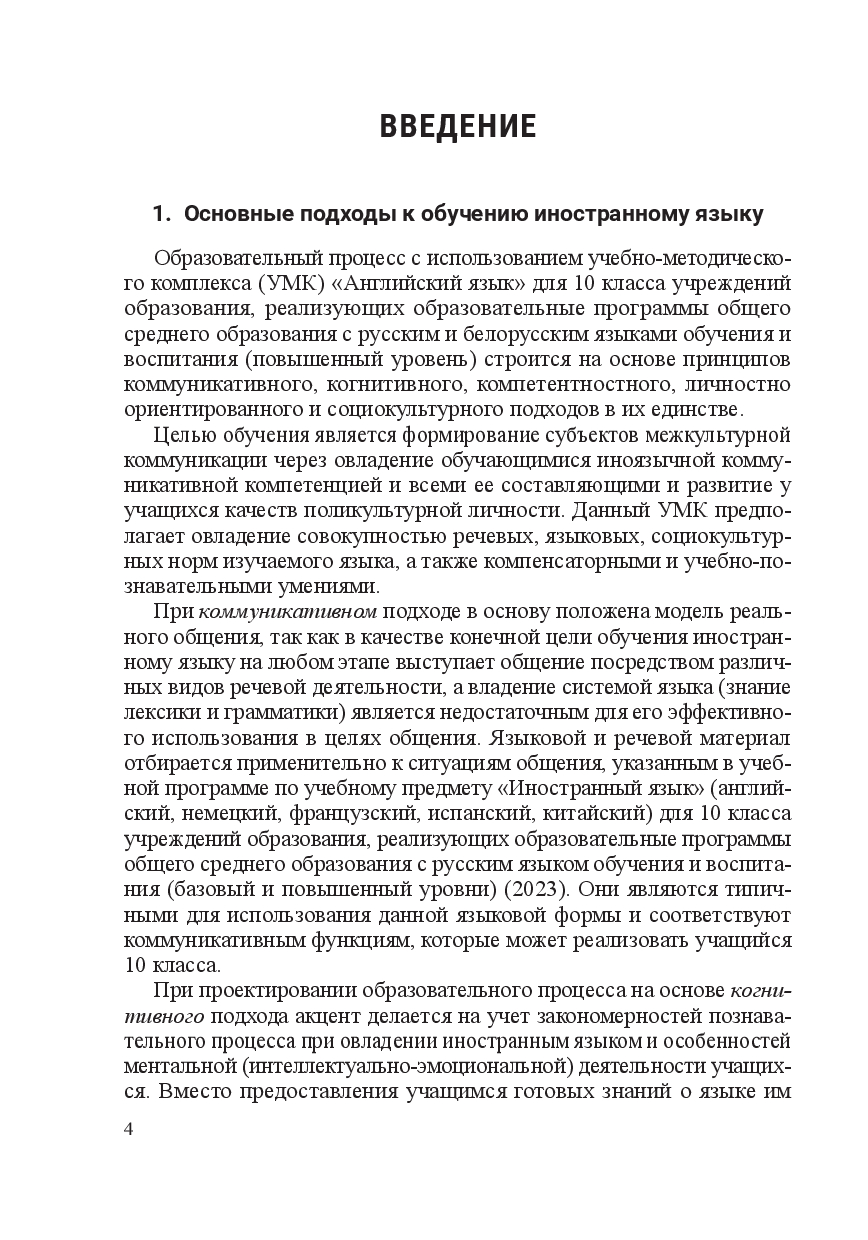 ВВЕДЕНИЕ

1. Основные подходы к обучению иностранному языку

Образовательный процесс с использованием учебно-методического комплекса (УМК) «Английский язык» для 10 класса учреждений образования, реализующих образовательные программы общего среднего образования с русским и белорусским языками обучения и воспитания (повышенный уровень) строится на основе принципов коммуникативного, когнитивного, компетентностного, личностно ориентированного и социокультурного подходов в их единстве.

Целью обучения является формирование субъектов межкультурной коммуникации через овладение обучающимися иноязычной коммуникативной компетенцией и всеми ее составляющими и развитие у учащихся качеств поликультурной личности. Данный УМК предполагает овладение совокупностью речевых, языковых, социокультурных норм изучаемого языка, а также компенсаторными и учебно-познавательными умениями.

При коммуникативном подходе в основу положена модель реального общения, так как в качестве конечной цели обучения иностранному языку на любом этапе выступает общение посредством различных видов речевой деятельности, а владение системой языка (знание лексики и грамматики) является недостаточным для его эффективного использования в целях общения. Языковой и речевой материал отбирается применительно к ситуациям общения, указанным в учебной программе по учебному предмету «Иностранный язык» (английский, немецкий, французский, испанский, китайский) для 10 класса учреждений образования, реализующих образовательные программы общего среднего образования с русским языком обучения и воспитания (базовый и повышенный уровни) (2023). Они являются типичными для использования данной языковой формы и соответствуют коммуникативным функциям, которые может реализовать учащийся 10 класса.

При проектировании образовательного процесса на основе когнитивного подхода акцент делается на учет закономерностей познавательного процесса при овладении иностранным языком и особенностей ментальной (интеллектуально-эмоциональной) деятельности учащихся. Вместо предоставления учащимся готовых знаний о языке им

4